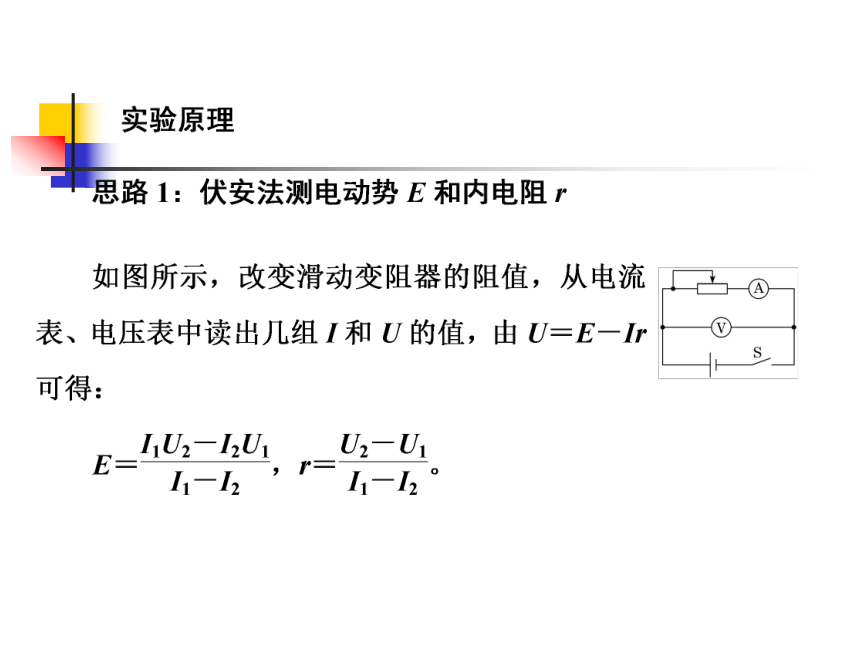 实验原理

思路 1：伏安法测电动势 $E$ 和内电阻 $r$

如图所示，改变滑动变阻器的阻值，从电流表、电压表中读出几组 $I$ 和 $U$ 的值，由 $U=E-Ir$ 可得：

A

V

S

$E=\frac{I_1U_2-I_2U_1}{I_1-I_2}$，$r=\frac{U_2-U_1}{I_1-I_2}$。